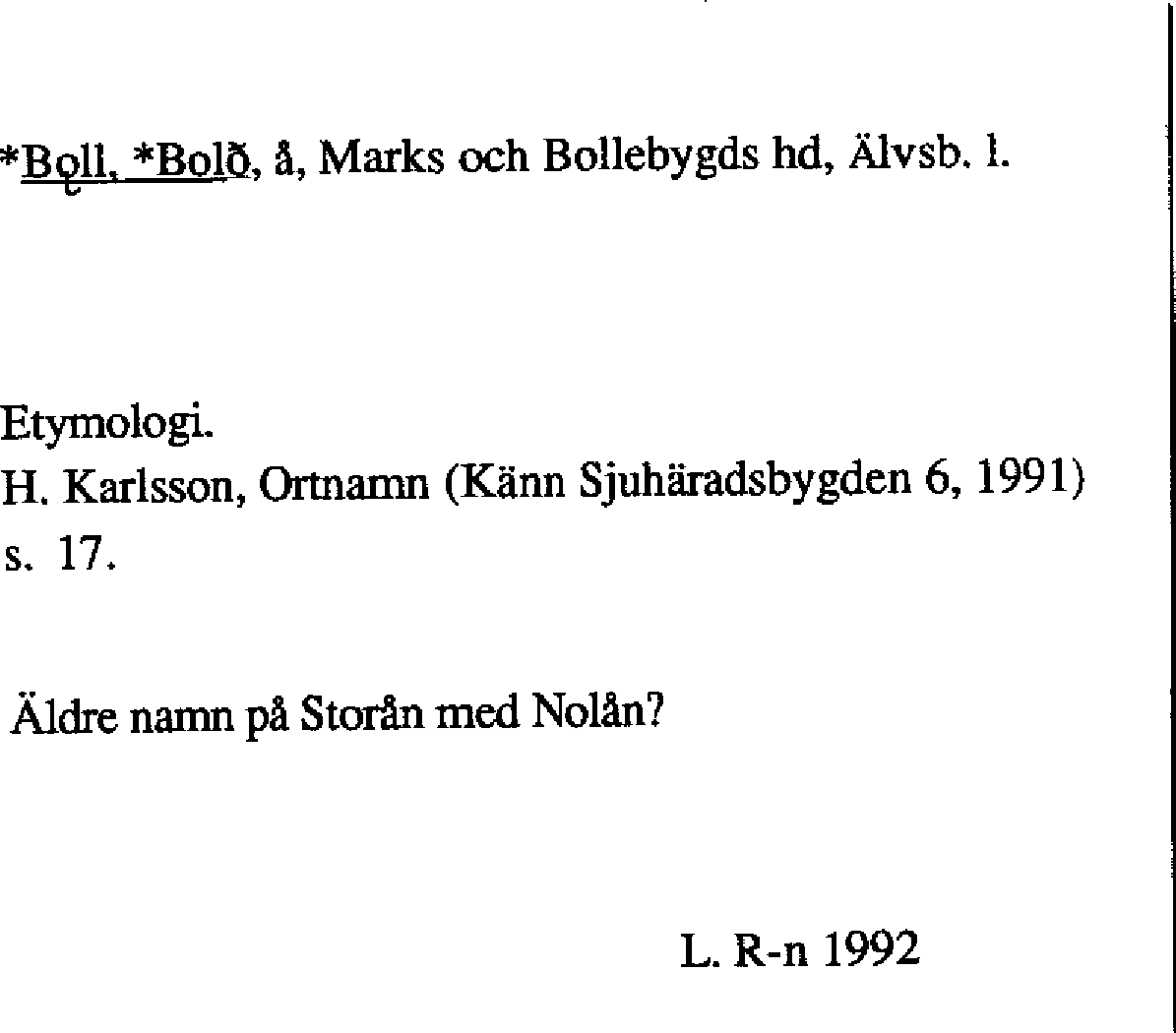 *Bǫll, *Bolð, å, Marks och Bollebygds hd, Älvsb. l.

Etymologi.
H. Karlsson, Ortnamn (Känn Sjuhäradsbygden 6, 1991) s. 17.

Äldre namn på Storån med Nolån?

L. R-n 1992